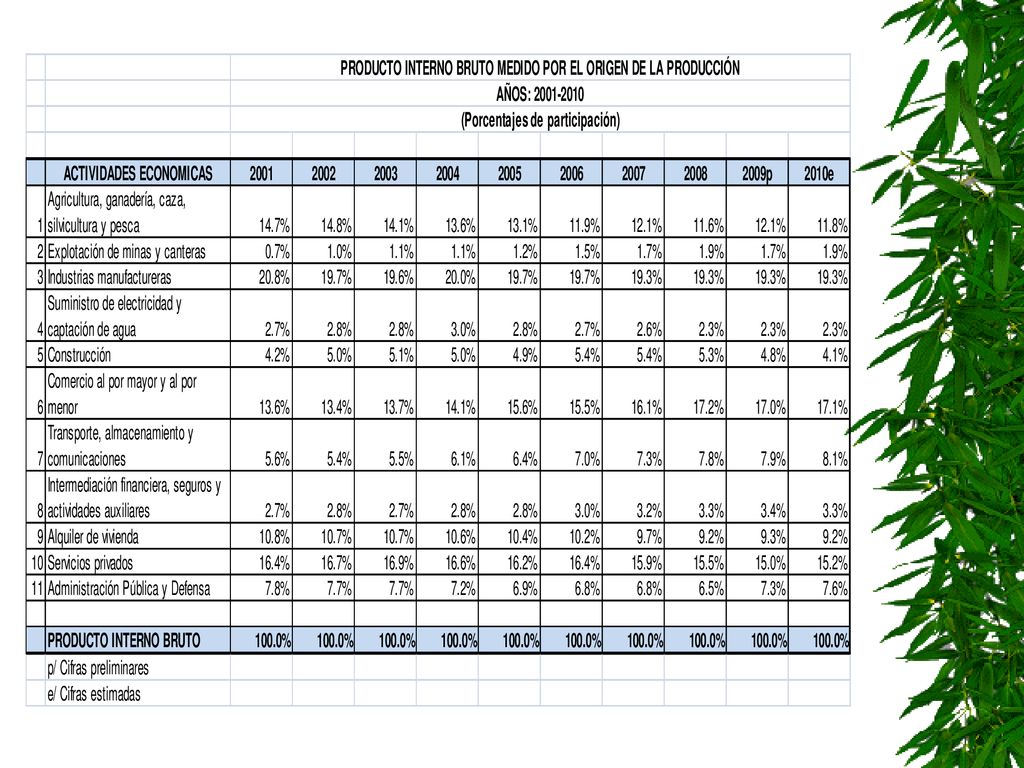 PRODUCTO INTERNO BRUTO MEDIDO POR EL ORIGEN DE LA PRODUCCIÓN
AÑOS: 2001-2010
(Porcentajes de participación)

| | ACTIVIDADES ECONOMICAS | 2001 | 2002 | 2003 | 2004 | 2005 | 2006 | 2007 | 2008 | 2009p | 2010e |
|---|---|---|---|---|---|---|---|---|---|---|---|
| 1 | Agricultura, ganadería, caza, silvicultura y pesca | 14.7% | 14.8% | 14.1% | 13.6% | 13.1% | 11.9% | 12.1% | 11.6% | 12.1% | 11.8% |
| 2 | Explotación de minas y canteras | 0.7% | 1.0% | 1.1% | 1.1% | 1.2% | 1.5% | 1.7% | 1.9% | 1.7% | 1.9% |
| 3 | Industrias manufactureras | 20.8% | 19.7% | 19.6% | 20.0% | 19.7% | 19.7% | 19.3% | 19.3% | 19.3% | 19.3% |
| 4 | Suministro de electricidad y captación de agua | 2.7% | 2.8% | 2.8% | 3.0% | 2.8% | 2.7% | 2.6% | 2.3% | 2.3% | 2.3% |
| 5 | Construcción | 4.2% | 5.0% | 5.1% | 5.0% | 4.9% | 5.4% | 5.4% | 5.3% | 4.8% | 4.1% |
| 6 | Comercio al por mayor y al por menor | 13.6% | 13.4% | 13.7% | 14.1% | 15.6% | 15.5% | 16.1% | 17.2% | 17.0% | 17.1% |
| 7 | Transporte, almacenamiento y comunicaciones | 5.6% | 5.4% | 5.5% | 6.1% | 6.4% | 7.0% | 7.3% | 7.8% | 7.9% | 8.1% |
| 8 | Intermediación financiera, seguros y actividades auxiliares | 2.7% | 2.8% | 2.7% | 2.8% | 2.8% | 3.0% | 3.2% | 3.3% | 3.4% | 3.3% |
| 9 | Alquiler de vivienda | 10.8% | 10.7% | 10.7% | 10.6% | 10.4% | 10.2% | 9.7% | 9.2% | 9.3% | 9.2% |
| 10 | Servicios privados | 16.4% | 16.7% | 16.9% | 16.6% | 16.2% | 16.4% | 15.9% | 15.5% | 15.0% | 15.2% |
| 11 | Administración Pública y Defensa | 7.8% | 7.7% | 7.7% | 7.2% | 6.9% | 6.8% | 6.8% | 6.5% | 7.3% | 7.6% |
| | PRODUCTO INTERNO BRUTO | 100.0% | 100.0% | 100.0% | 100.0% | 100.0% | 100.0% | 100.0% | 100.0% | 100.0% | 100.0% |

p/ Cifras preliminares
e/ Cifras estimadas